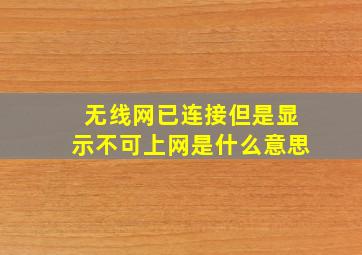 无线网已连接但是显示不可上网是什么意思